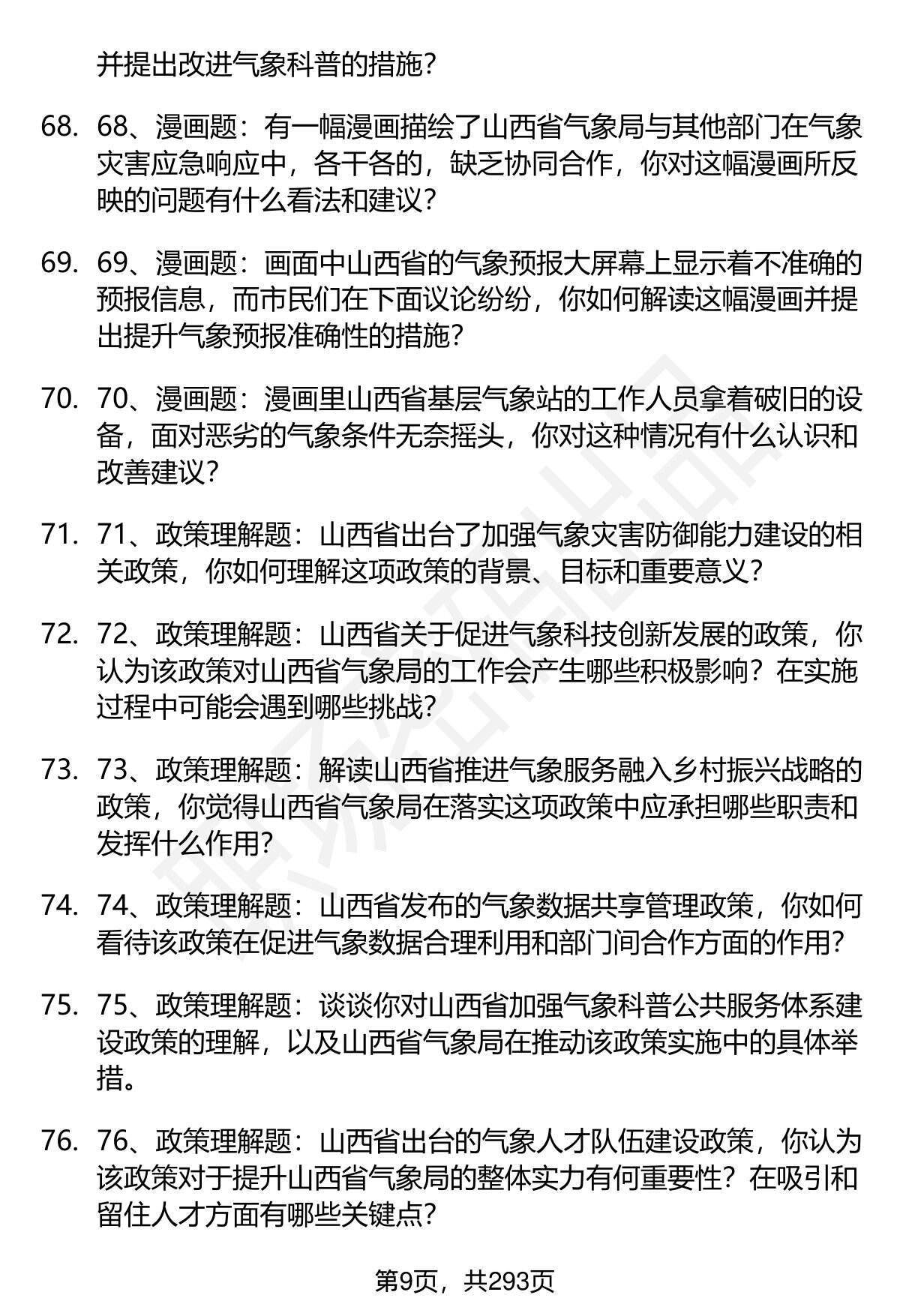 并提出改进气象科普的措施？

68. 68、漫画题：有一幅漫画描绘了山西省气象局与其他部门在气象灾害应急响应中，各干各的，缺乏协同合作，你对这幅漫画所反映的问题有什么看法和建议？

69. 69、漫画题：画面中山西省的气象预报大屏幕上显示着不准确的预报信息，而市民们在下面议论纷纷，你如何解读这幅漫画并提出提升气象预报准确性的措施？

70. 70、漫画题：漫画里山西省基层气象站的工作人员拿着破旧的设备，面对恶劣的气象条件无奈摇头，你对这种情况有什么认识和改善建议？

71. 71、政策理解题：山西省出台了加强气象灾害防御能力建设的相关政策，你如何理解这项政策的背景、目标和重要意义？

72. 72、政策理解题：山西省关于促进气象科技创新发展的政策，你认为该政策对山西省气象局的工作会产生哪些积极影响？在实施过程中可能会遇到哪些挑战？

73. 73、政策理解题：解读山西省推进气象服务融入乡村振兴战略的政策，你觉得山西省气象局在落实这项政策中应承担哪些职责和发挥什么作用？

74. 74、政策理解题：山西省发布的气象数据共享管理政策，你如何看待该政策在促进气象数据合理利用和部门间合作方面的作用？

75. 75、政策理解题：谈谈你对山西省加强气象科普公共服务体系建设政策的理解，以及山西省气象局在推动该政策实施中的具体举措。

76. 76、政策理解题：山西省出台的气象人才队伍建设政策，你认为该政策对于提升山西省气象局的整体实力有何重要性？在吸引和留住人才方面有哪些关键点？

第9页，共293页